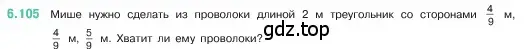 6.105 Мише нужно сделать из проволоки длиной 2 м треугольник со сторонами $\frac{4}{9}$ м, $\frac{4}{9}$ м, $\frac{5}{9}$ м. Хватит ли ему проволоки?

gdz.top